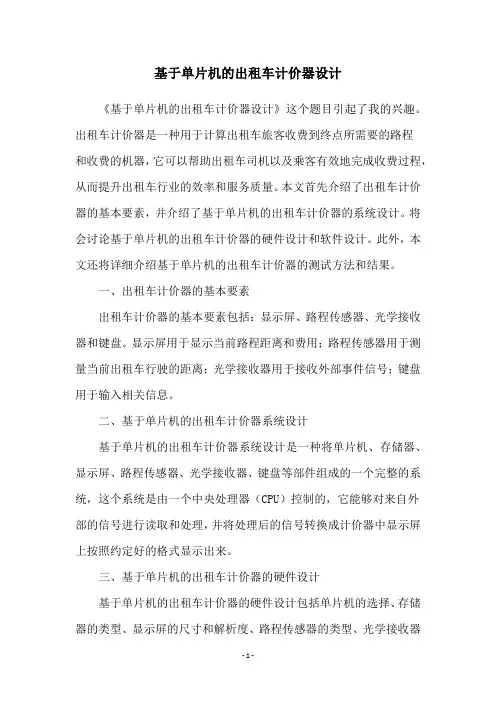 基于单片机的出租车计价器设计

《基于单片机的出租车计价器设计》这个题目引起了我的兴趣。出租车计价器是一种用于计算出租车旅客收费到终点所需要的路程和收费的机器，它可以帮助出租车司机以及乘客有效地完成收费过程，从而提升出租车行业的效率和服务质量。本文首先介绍了出租车计价器的基本要素，并介绍了基于单片机的出租车计价器的系统设计。将会讨论基于单片机的出租车计价器的硬件设计和软件设计。此外，本文还将详细介绍基于单片机的出租车计价器的测试方法和结果。

一、出租车计价器的基本要素

出租车计价器的基本要素包括：显示屏、路程传感器、光学接收器和键盘。显示屏用于显示当前路程距离和费用；路程传感器用于测量当前出租车行驶的距离；光学接收器用于接收外部事件信号；键盘用于输入相关信息。

二、基于单片机的出租车计价器系统设计

基于单片机的出租车计价器系统设计是一种将单片机、存储器、显示屏、路程传感器、光学接收器、键盘等部件组成的一个完整的系统，这个系统是由一个中央处理器（CPU）控制的，它能够对来自外部的信号进行读取和处理，并将处理后的信号转换成计价器中显示屏上按照约定好的格式显示出来。

三、基于单片机的出租车计价器的硬件设计

基于单片机的出租车计价器的硬件设计包括单片机的选择、存储器的类型、显示屏的尺寸和解析度、路程传感器的类型、光学接收器

- 1 -